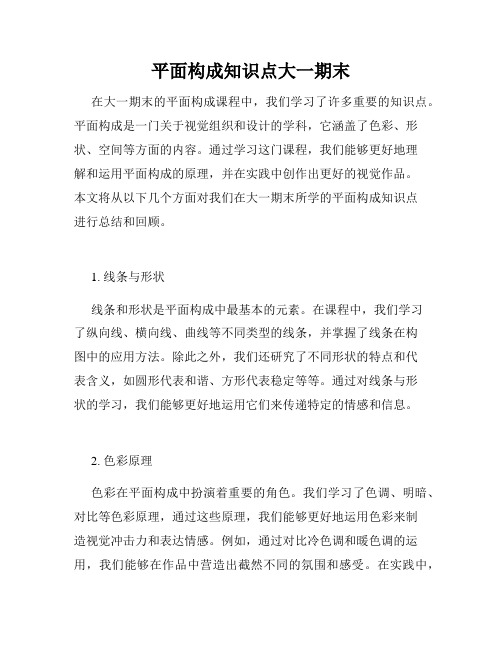 平面构成知识点大一期末

在大一期末的平面构成课程中，我们学习了许多重要的知识点。平面构成是一门关于视觉组织和设计的学科，它涵盖了色彩、形状、空间等方面的内容。通过学习这门课程，我们能够更好地理解和运用平面构成的原理，并在实践中创作出更好的视觉作品。本文将从以下几个方面对我们在大一期末所学的平面构成知识点进行总结和回顾。

1. 线条与形状

线条和形状是平面构成中最基本的元素。在课程中，我们学习了纵向线、横向线、曲线等不同类型的线条，并掌握了线条在构图中的应用方法。除此之外，我们还研究了不同形状的特点和代表含义，如圆形代表和谐、方形代表稳定等等。通过对线条与形状的学习，我们能够更好地运用它们来传递特定的情感和信息。

2. 色彩原理

色彩在平面构成中扮演着重要的角色。我们学习了色调、明暗、对比等色彩原理，通过这些原理，我们能够更好地运用色彩来制造视觉冲击力和表达情感。例如，通过对比冷色调和暖色调的运用，我们能够在作品中营造出截然不同的氛围和感受。在实践中，